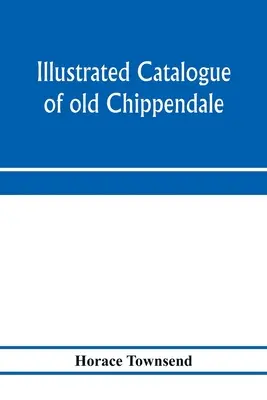 Illustrated Catalogue of old Chippendale

Horace Townsend